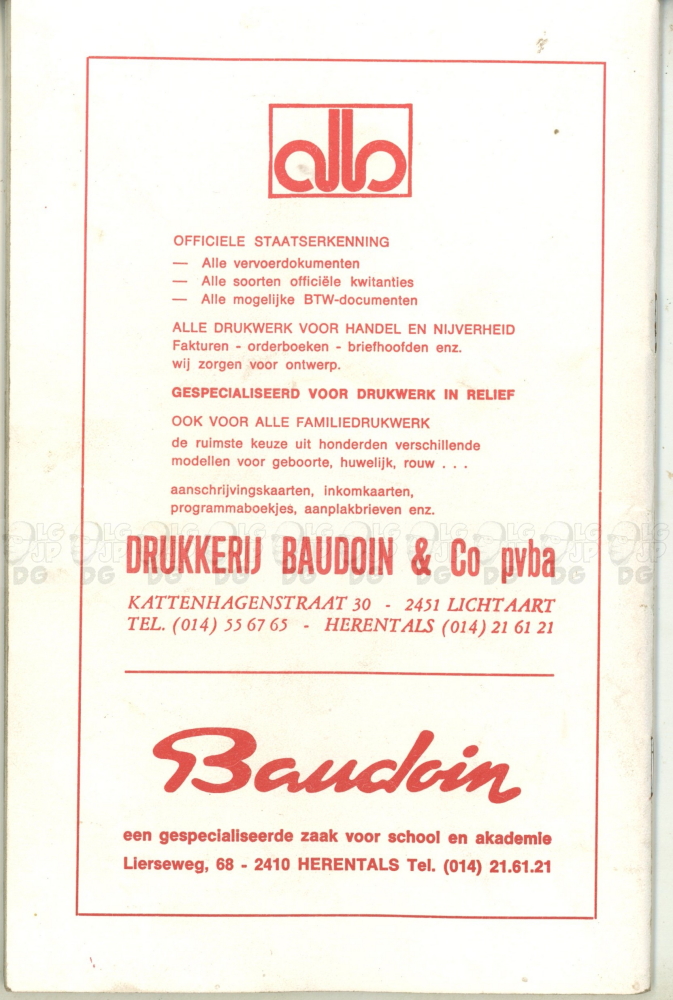 alb

OFFICIELE STAATSERKENNING
— Alle vervoerdokumenten
— Alle soorten officiële kwitanties
— Alle mogelijke BTW-documenten

ALLE DRUKWERK VOOR HANDEL EN NIJVERHEID
Fakturen - orderboeken - briefhoofden enz.
wij zorgen voor ontwerp.

GESPECIALISEERD VOOR DRUKWERK IN RELIEF

OOK VOOR ALLE FAMILIEDRUKWERK
de ruimste keuze uit honderden verschillende modellen voor geboorte, huwelijk, rouw . . .

aanschrijvingskaarten, inkomkaarten, programmaboekjes, aanplakbrieven enz.

DRUKKERIJ BAUDOIN & Co pvba

KATTENHAGENSTRAAT 30 - 2451 LICHTAART
TEL. (014) 55 67 65 - HERENTALS (014) 21 61 21

Baudoin

een gespecialiseerde zaak voor school en akademie
Lierseweg, 68 - 2410 HERENTALS Tel. (014) 21.61.21